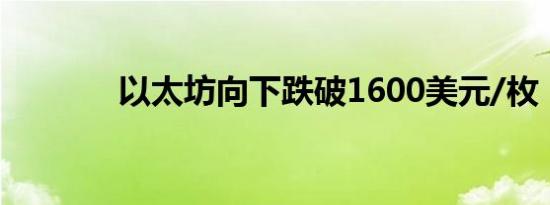 以太坊向下跌破1600美元/枚